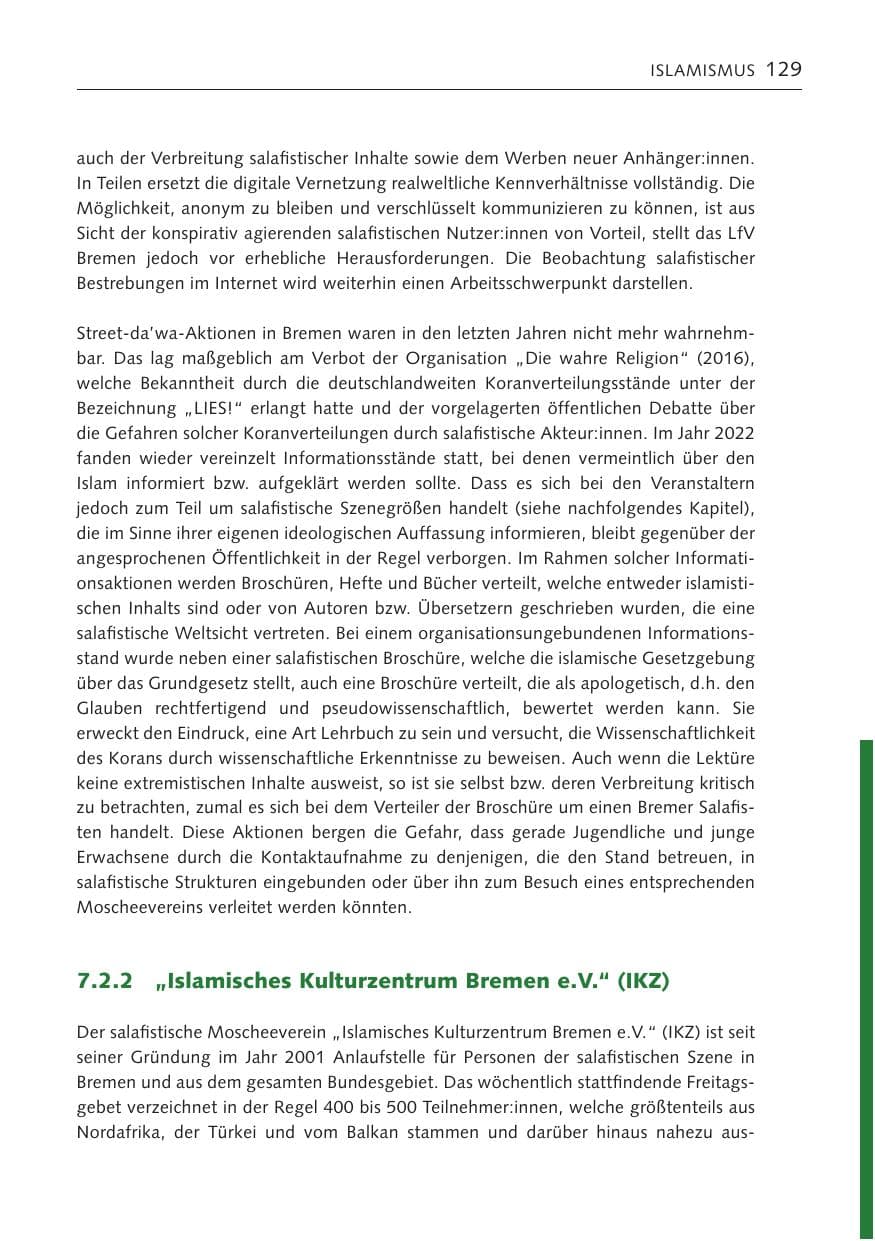 ISLAMISMUS 129

auch der Verbreitung salafistischer Inhalte sowie dem Werben neuer Anhänger:innen. In Teilen ersetzt die digitale Vernetzung realweltliche Kennverhältnisse vollständig. Die Möglichkeit, anonym zu bleiben und verschlüsselt kommunizieren zu können, ist aus Sicht der konspirativ agierenden salafistischen Nutzer:innen von Vorteil, stellt das LfV Bremen jedoch vor erhebliche Herausforderungen. Die Beobachtung salafistischer Bestrebungen im Internet wird weiterhin einen Arbeitsschwerpunkt darstellen.

Street-da'wa-Aktionen in Bremen waren in den letzten Jahren nicht mehr wahrnehmbar. Das lag maßgeblich am Verbot der Organisation „Die wahre Religion“ (2016), welche Bekanntheit durch die deutschlandweiten Koranverteilungsstände unter der Bezeichnung „LIES!“ erlangt hatte und der vorgelagerten öffentlichen Debatte über die Gefahren solcher Koranverteilungen durch salafistische Akteur:innen. Im Jahr 2022 fanden wieder vereinzelt Informationsstände statt, bei denen vermeintlich über den Islam informiert bzw. aufgeklärt werden sollte. Dass es sich bei den Veranstaltern jedoch zum Teil um salafistische Szenegrößen handelt (siehe nachfolgendes Kapitel), die im Sinne ihrer eigenen ideologischen Auffassung informieren, bleibt gegenüber der angesprochenen Öffentlichkeit in der Regel verborgen. Im Rahmen solcher Informationsaktionen werden Broschüren, Hefte und Bücher verteilt, welche entweder islamistischen Inhalts sind oder von Autoren bzw. Übersetzern geschrieben wurden, die eine salafistische Weltsicht vertreten. Bei einem organisationsungebundenen Informationsstand wurde neben einer salafistischen Broschüre, welche die islamische Gesetzgebung über das Grundgesetz stellt, auch eine Broschüre verteilt, die als apologetisch, d.h. den Glauben rechtfertigend und pseudowissenschaftlich, bewertet werden kann. Sie erweckt den Eindruck, eine Art Lehrbuch zu sein und versucht, die Wissenschaftlichkeit des Korans durch wissenschaftliche Erkenntnisse zu beweisen. Auch wenn die Lektüre keine extremistischen Inhalte ausweist, so ist sie selbst bzw. deren Verbreitung kritisch zu betrachten, zumal es sich bei dem Verteiler der Broschüre um einen Bremer Salafisten handelt. Diese Aktionen bergen die Gefahr, dass gerade Jugendliche und junge Erwachsene durch die Kontaktaufnahme zu denjenigen, die den Stand betreuen, in salafistische Strukturen eingebunden oder über ihn zum Besuch eines entsprechenden Moscheevereins verleitet werden könnten.

7.2.2 „Islamisches Kulturzentrum Bremen e.V.“ (IKZ)

Der salafistische Moscheeverein „Islamisches Kulturzentrum Bremen e.V.“ (IKZ) ist seit seiner Gründung im Jahr 2001 Anlaufstelle für Personen der salafistischen Szene in Bremen und aus dem gesamten Bundesgebiet. Das wöchentlich stattfindende Freitagsgebet verzeichnet in der Regel 400 bis 500 Teilnehmer:innen, welche größtenteils aus Nordafrika, der Türkei und vom Balkan stammen und darüber hinaus nahezu aus-